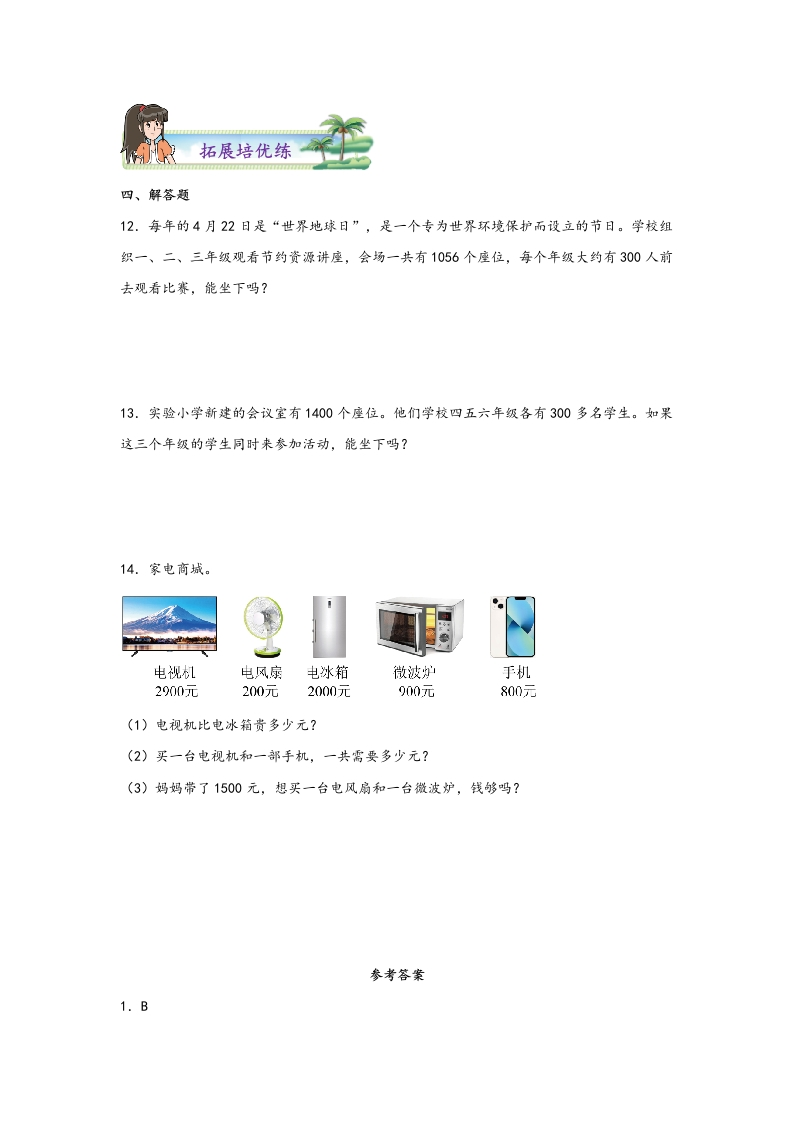 拓展培优练

四、解答题

12．每年的4月22日是“世界地球日”，是一个专为世界环境保护而设立的节日。学校组织一、二、三年级观看节约资源讲座，会场一共有1056个座位，每个年级大约有300人前去观看比赛，能坐下吗？

13．实验小学新建的会议室有1400个座位。他们学校四五六年级各有300多名学生。如果这三个年级的学生同时来参加活动，能坐下吗？

14．家电商城。

电视机
2900元

电风扇
200元

电冰箱
2000元

微波炉
900元

手机
800元

（1）电视机比电冰箱贵多少元？

（2）买一台电视机和一部手机，一共需要多少元？

（3）妈妈带了1500元，想买一台电风扇和一台微波炉，钱够吗？

参考答案

1．B